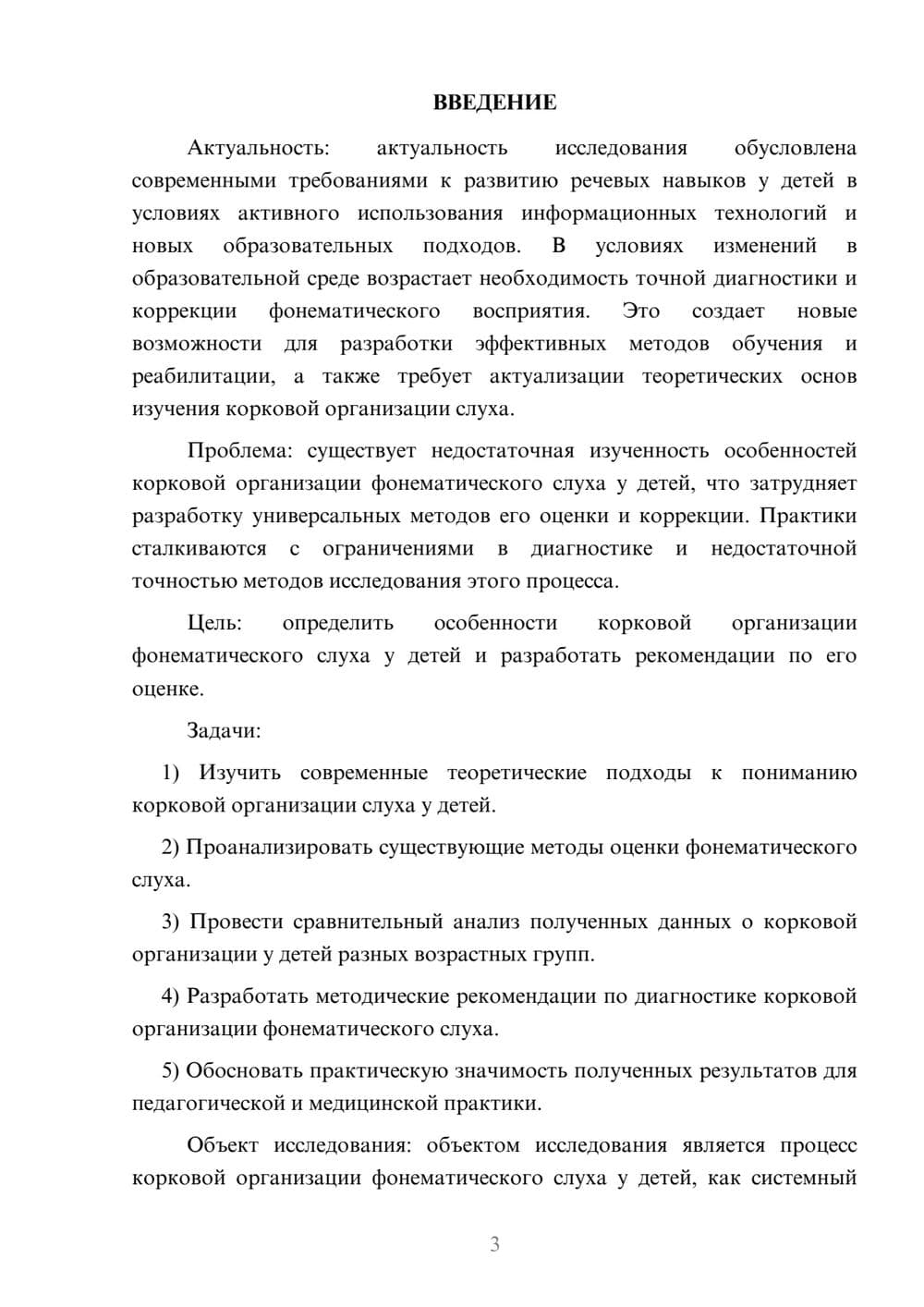 ВВЕДЕНИЕ

Актуальность: актуальность исследования обусловлена современными требованиями к развитию речевых навыков у детей в условиях активного использования информационных технологий и новых образовательных подходов. В условиях изменений в образовательной среде возрастает необходимость точной диагностики и коррекции фонематического восприятия. Это создает новые возможности для разработки эффективных методов обучения и реабилитации, а также требует актуализации теоретических основ изучения корковой организации слуха.

Проблема: существует недостаточная изученность особенностей корковой организации фонематического слуха у детей, что затрудняет разработку универсальных методов его оценки и коррекции. Практики сталкиваются с ограничениями в диагностике и недостаточной точностью методов исследования этого процесса.

Цель: определить особенности корковой организации фонематического слуха у детей и разработать рекомендации по его оценке.

Задачи:

1) Изучить современные теоретические подходы к пониманию корковой организации слуха у детей.

2) Проанализировать существующие методы оценки фонематического слуха.

3) Провести сравнительный анализ полученных данных о корковой организации у детей разных возрастных групп.

4) Разработать методические рекомендации по диагностике корковой организации фонематического слуха.

5) Обосновать практическую значимость полученных результатов для педагогической и медицинской практики.

Объект исследования: объектом исследования является процесс корковой организации фонематического слуха у детей, как системный

3